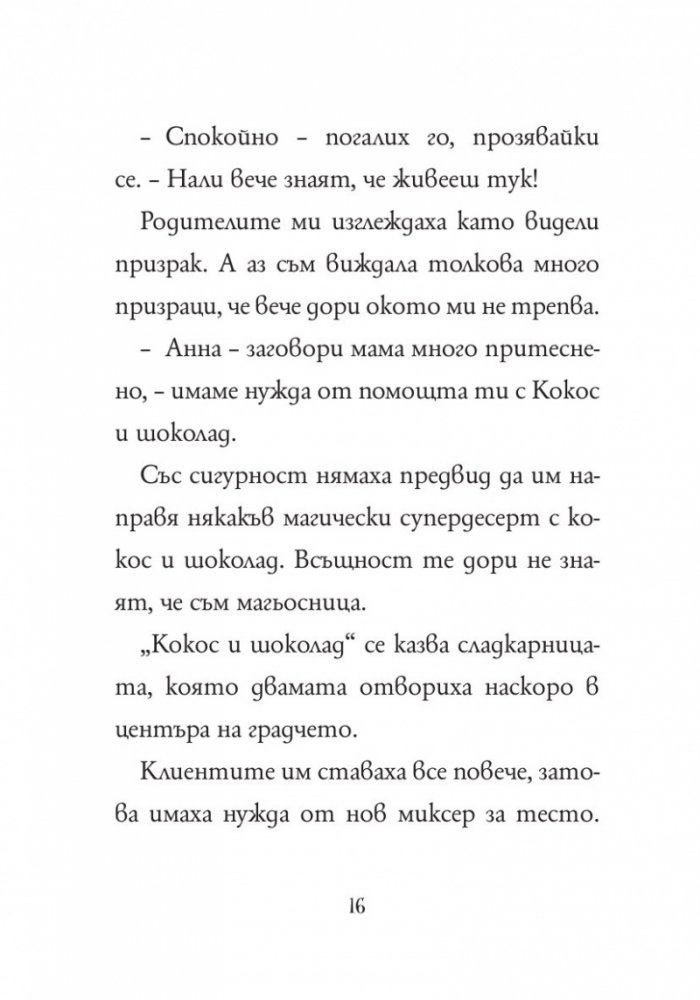 – Спокойно – погалих го, прозявайки се. – Нали вече знаят, че живееш тук!

Родителите ми изглеждаха като видели призрак. А аз съм виждала толкова много призраци, че вече дори окото ми не трепва.

– Анна – заговори мама много притеснено, – имаме нужда от помощта ти с Кокос и шоколад.

Със сигурност нямаха предвид да им направя някакъв магически супердесерт с кокос и шоколад. Всъщност те дори не знаят, че съм магьосница.

„Кокос и шоколад“ се казва сладкарницата, която двамата отвориха наскоро в центъра на градчето.

Клиентите им ставаха все повече, затова имаха нужда от нов миксер за тесто.

16